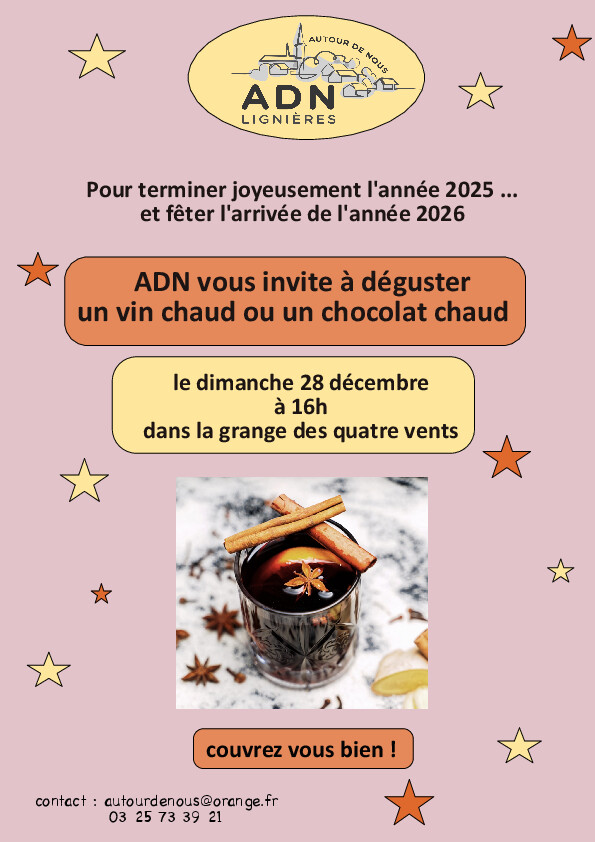 AUTOUR DE NOUS
ADN
LIGNIÈRES

Pour terminer joyeusement l'année 2025 ...
et fêter l'arrivée de l'année 2026

ADN vous invite à déguster
un vin chaud ou un chocolat chaud

le dimanche 28 décembre
à 16h
dans la grange des quatre vents

couvrez vous bien !

contact : autourdenous@orange.fr
03 25 73 39 21